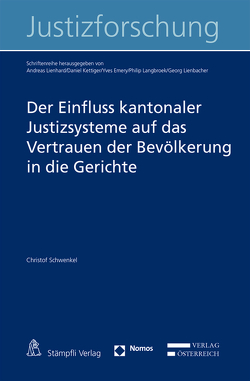 Justizforschung

Schriftenreihe herausgegeben von
Andreas Lienhard/Daniel Kettiger/Yves Emery/Philip Langbroek/Georg Lienbacher

Der Einfluss kantonaler Justizsysteme auf das Vertrauen der Bevölkerung in die Gerichte

Christof Schwenkel

Stämpfli Verlag

Nomos

VERLAG
ÖSTERREICH